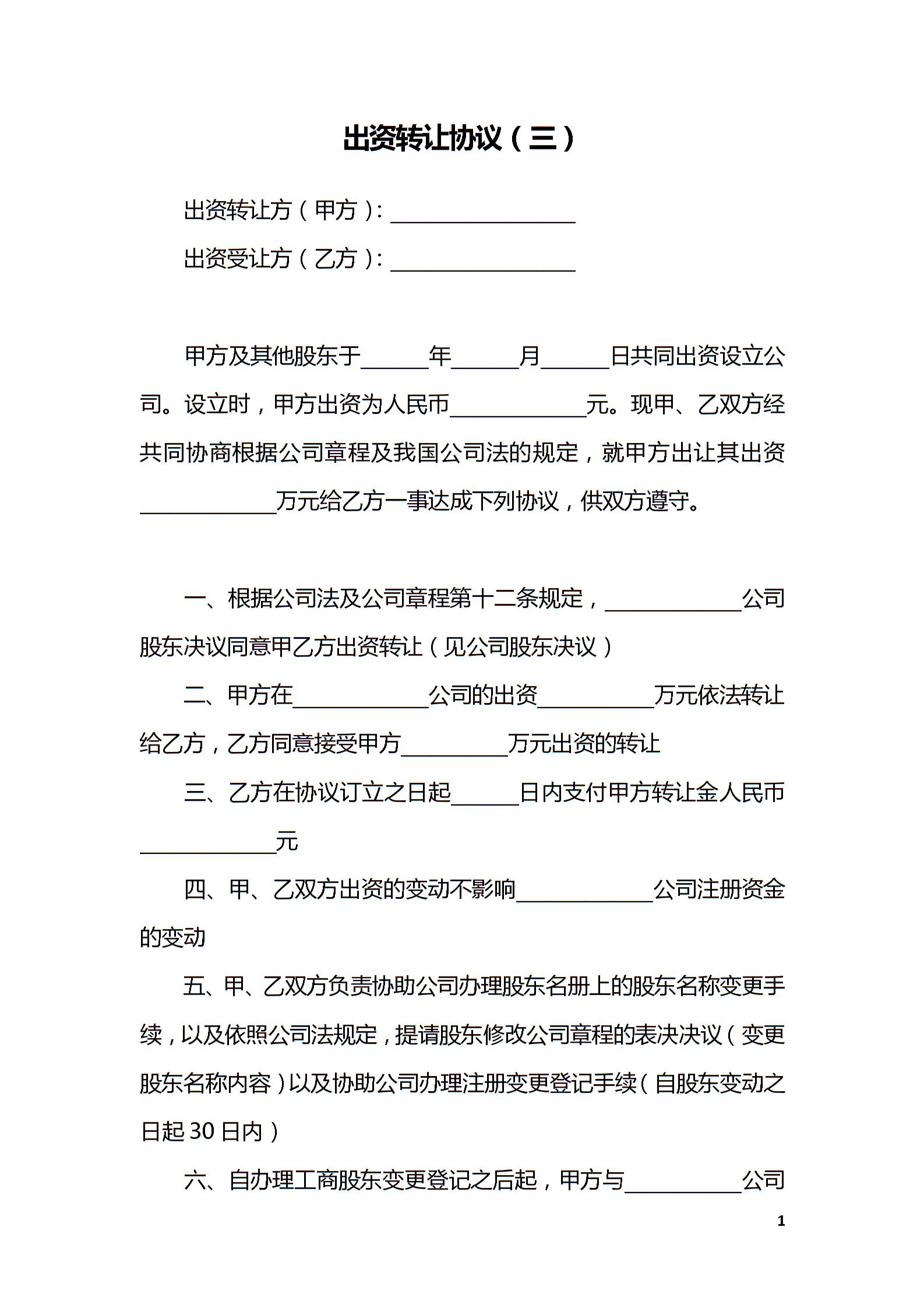 出资转让协议（三）

出资转让方（甲方）：________________

出资受让方（乙方）：________________

甲方及其他股东于______年______月______日共同出资设立公司。设立时，甲方出资为人民币____________元。现甲、乙双方经共同协商根据公司章程及我国公司法的规定，就甲方出让其出资____________万元给乙方一事达成下列协议，供双方遵守。

一、根据公司法及公司章程第十二条规定，____________公司股东决议同意甲乙方出资转让（见公司股东决议）

二、甲方在____________公司的出资__________万元依法转让给乙方，乙方同意接受甲方_________万元出资的转让

三、乙方在协议订立之日起______日内支付甲方转让金人民币____________元

四、甲、乙双方出资的变动不影响____________公司注册资金的变动

五、甲、乙双方负责协助公司办理股东名册上的股东名称变更手续，以及依照公司法规定，提请股东修改公司章程的表决决议（变更股东名称内容）以及协助公司办理注册变更登记手续（自股东变动之日起30日内）

六、自办理工商股东变更登记之后起，甲方与__________公司

1